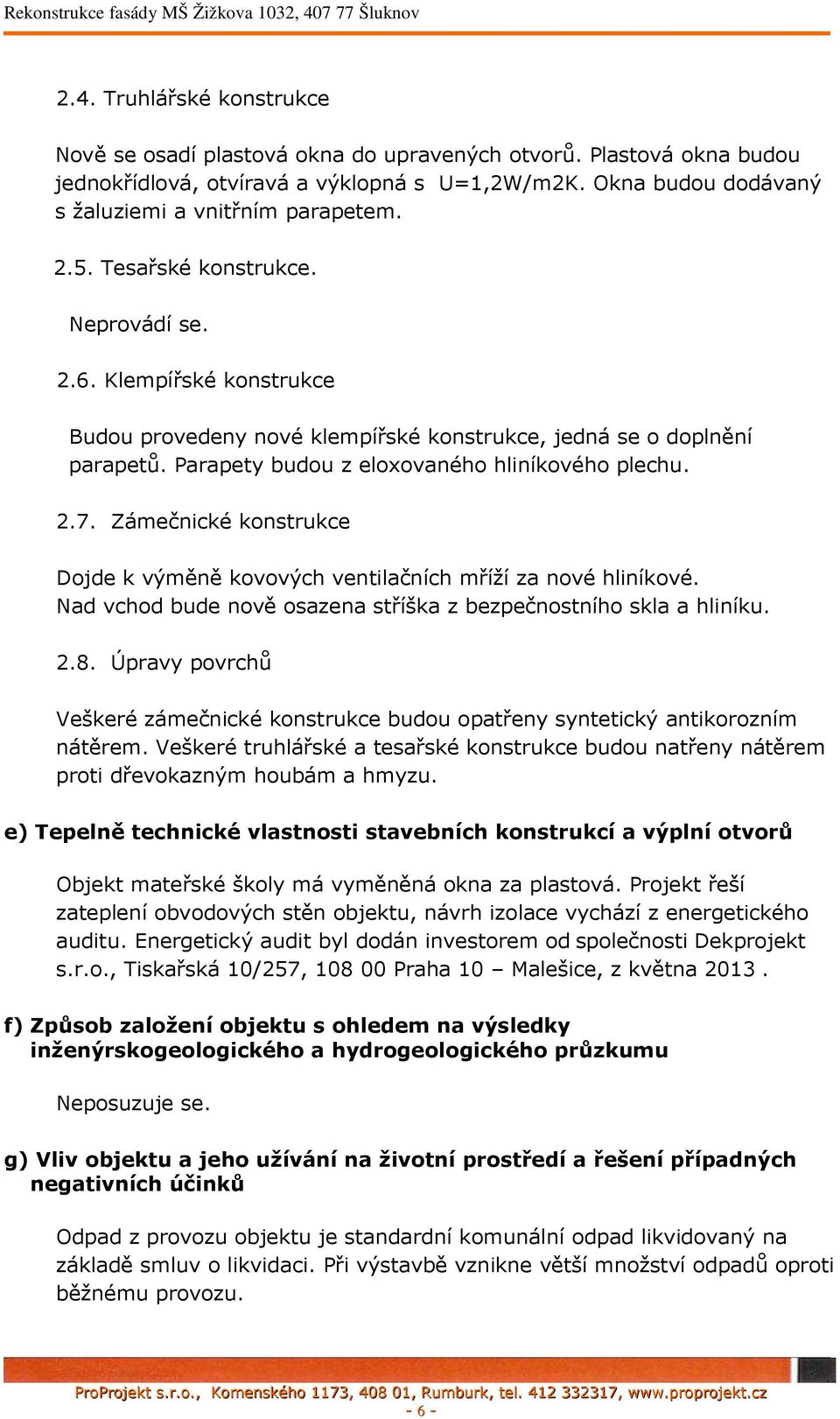 Rekonstrukce fasády MŠ Žižkova 1032, 407 77 Šluknov

2.4. Truhlářské konstrukce

Nově se osadí plastová okna do upravených otvorů. Plastová okna budou jednokřídlová, otvíravá a výklopná s U=1,2W/m2K. Okna budou dodávaný s žaluziemi a vnitřním parapetem.

2.5. Tesařské konstrukce.

Neprovádí se.

2.6. Klempířské konstrukce

Budou provedeny nové klempířské konstrukce, jedná se o doplnění parapetů. Parapety budou z eloxovaného hliníkového plechu.

2.7. Zámečnické konstrukce

Dojde k výměně kovových ventilačních mříží za nové hliníkové. Nad vchod bude nově osazena stříška z bezpečnostního skla a hliníku.

2.8. Úpravy povrchů

Veškeré zámečnické konstrukce budou opatřeny syntetický antikorozním nátěrem. Veškeré truhlářské a tesařské konstrukce budou natřeny nátěrem proti dřevokazným houbám a hmyzu.

e) Tepelně technické vlastnosti stavebních konstrukcí a výplní otvorů

Objekt mateřské školy má vyměněná okna za plastová. Projekt řeší zateplení obvodových stěn objektu, návrh izolace vychází z energetického auditu. Energetický audit byl dodán investorem od společnosti Dekprojekt s.r.o., Tiskařská 10/257, 108 00 Praha 10 – Malešice, z května 2013 .

f) Způsob založení objektu s ohledem na výsledky inženýrskogeologického a hydrogeologického průzkumu

Neposuzuje se.

g) Vliv objektu a jeho užívání na životní prostředí a řešení případných negativních účinků

Odpad z provozu objektu je standardní komunální odpad likvidovaný na základě smluv o likvidaci. Při výstavbě vznikne větší množství odpadů oproti běžnému provozu.

ProProjekt s.r.o., Komenského 1173, 408 01, Rumburk, tel. 412 332317, www.proprojekt.cz
- 6 -